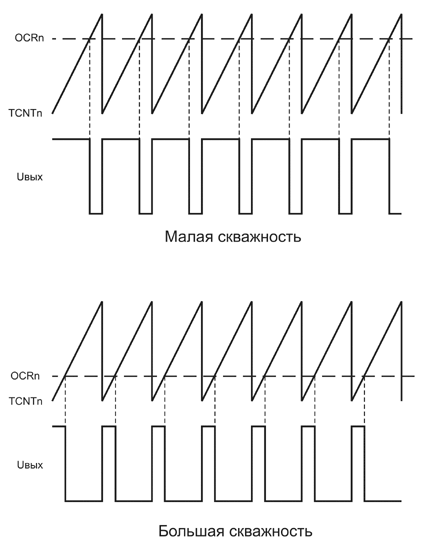 OCRn
TCNTn
Uвых
Малая скважность

OCRn
TCNTn
Uвых
Большая скважность